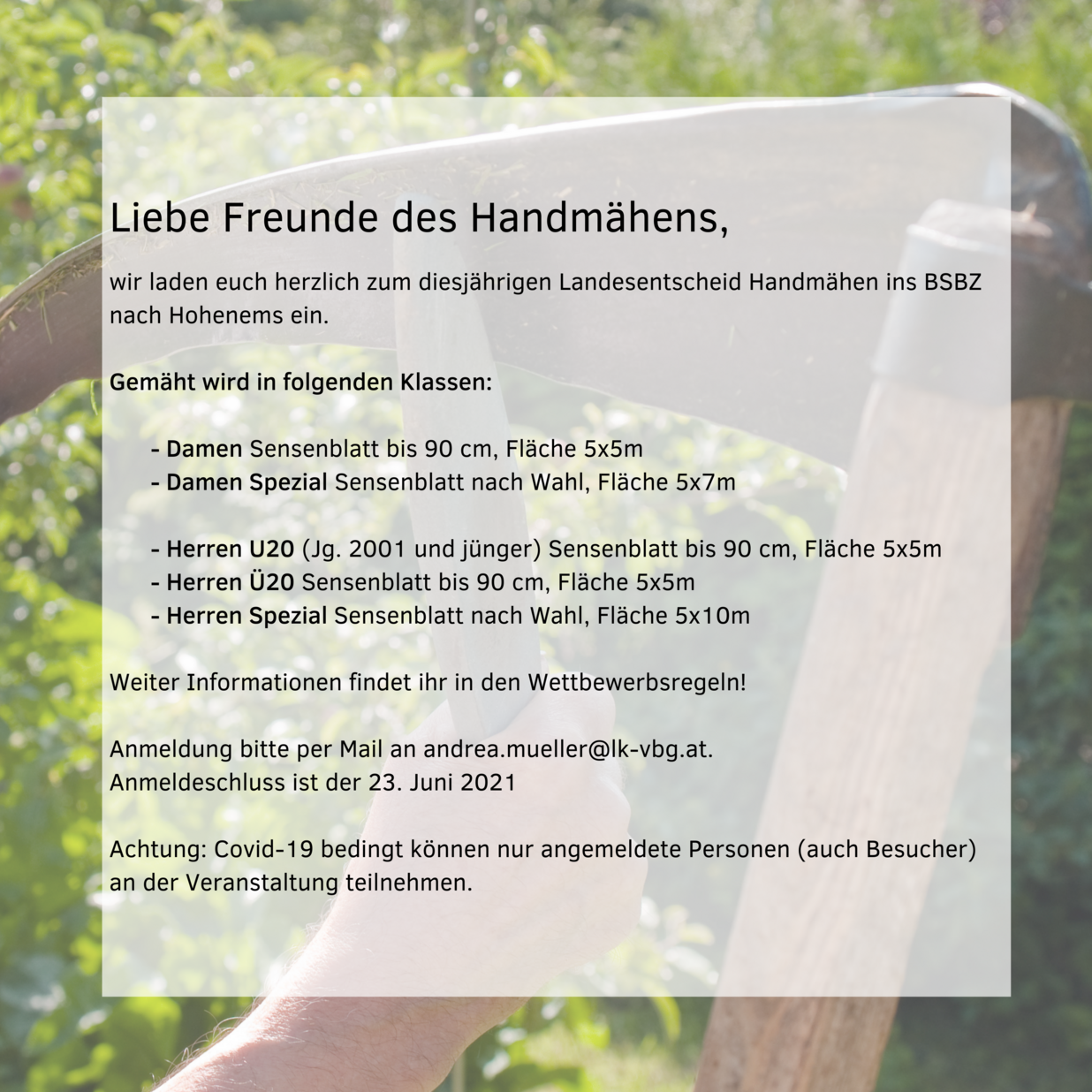 Liebe Freunde des Handmähens,

wir laden euch herzlich zum diesjährigen Landesentscheid Handmähen ins BSBZ nach Hohenems ein.

Gemäht wird in folgenden Klassen:

- Damen Sensenblatt bis 90 cm, Fläche 5x5m
- Damen Spezial Sensenblatt nach Wahl, Fläche 5x7m

- Herren U20 (Jg. 2001 und jünger) Sensenblatt bis 90 cm, Fläche 5x5m
- Herren Ü20 Sensenblatt bis 90 cm, Fläche 5x5m
- Herren Spezial Sensenblatt nach Wahl, Fläche 5x10m

Weiter Informationen findet ihr in den Wettbewerbsregeln!

Anmeldung bitte per Mail an andrea.mueller@lk-vbg.at.
Anmeldeschluss ist der 23. Juni 2021

Achtung: Covid-19 bedingt können nur angemeldete Personen (auch Besucher) an der Veranstaltung teilnehmen.